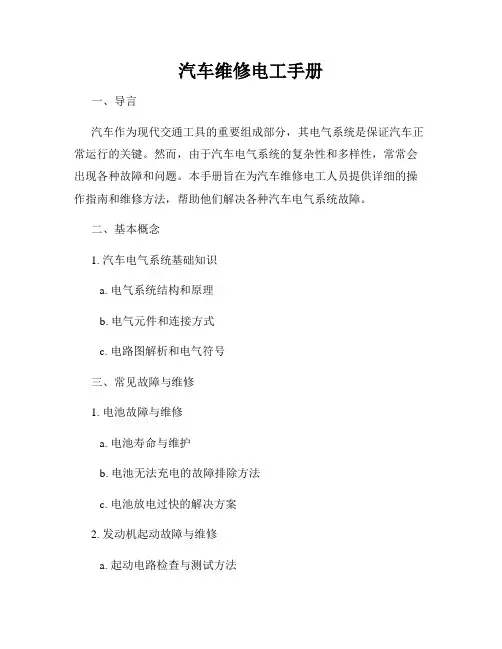 汽车维修电工手册

一、导言

汽车作为现代交通工具的重要组成部分，其电气系统是保证汽车正常运行的关键。然而，由于汽车电气系统的复杂性和多样性，常常会出现各种故障和问题。本手册旨在为汽车维修电工人员提供详细的操作指南和维修方法，帮助他们解决各种汽车电气系统故障。

二、基本概念

1. 汽车电气系统基础知识

a. 电气系统结构和原理

b. 电气元件和连接方式

c. 电路图解析和电气符号

三、常见故障与维修

1. 电池故障与维修

a. 电池寿命与维护

b. 电池无法充电的故障排除方法

c. 电池放电过快的解决方案

2. 发动机起动故障与维修

a. 起动电路检查与测试方法